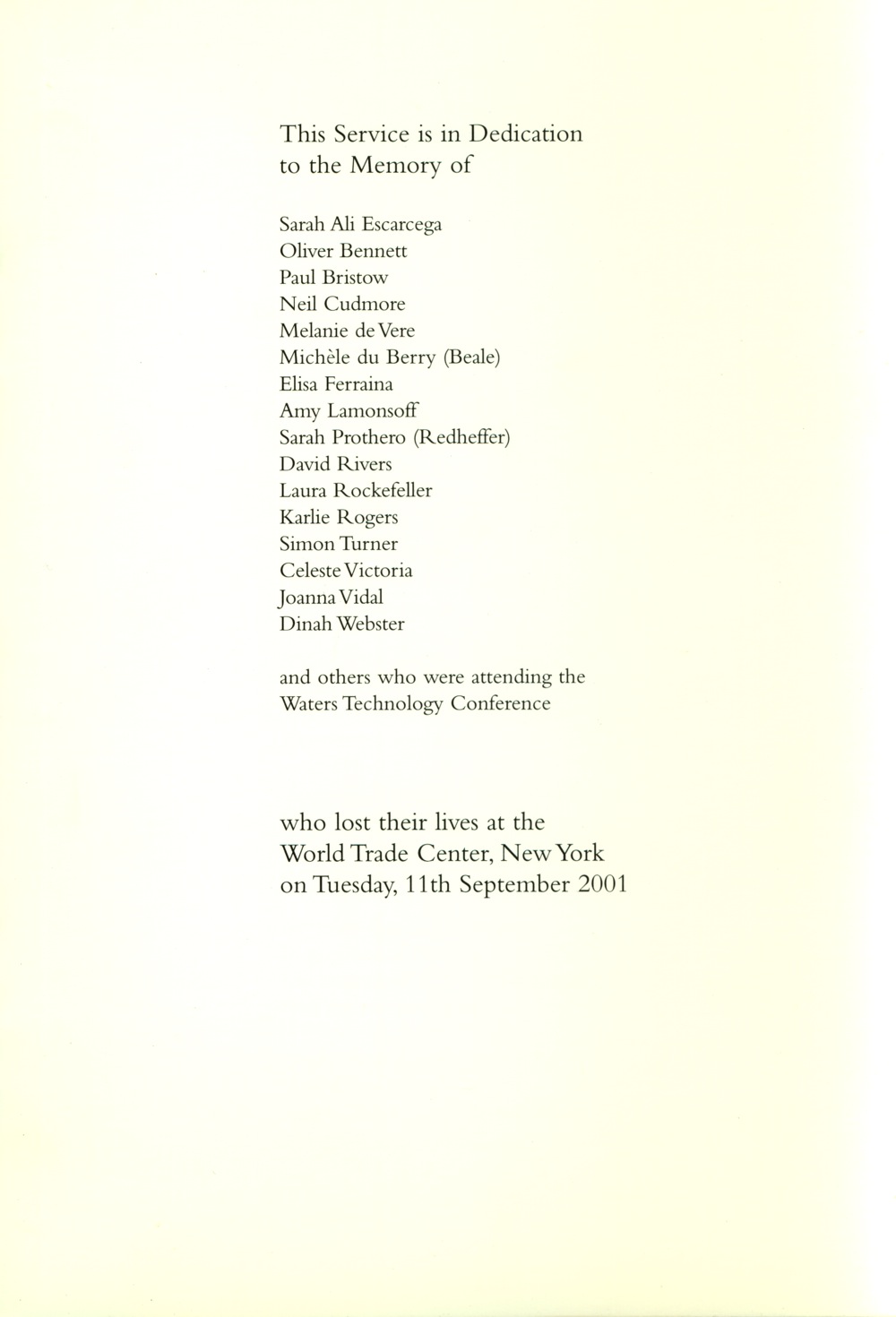 This Service is in Dedication to the Memory of

Sarah Ali Escarcega
Oliver Bennett
Paul Bristow
Neil Cudmore
Melanie de Vere
Michèle du Berry (Beale)
Elisa Ferraina
Amy Lamonsoff
Sarah Prothero (Redheffer)
David Rivers
Laura Rockefeller
Karlie Rogers
Simon Turner
Celeste Victoria
Joanna Vidal
Dinah Webster

and others who were attending the Waters Technology Conference

who lost their lives at the World Trade Center, New York on Tuesday, 11th September 2001